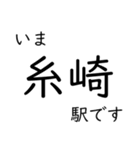 いま
糸崎
駅です